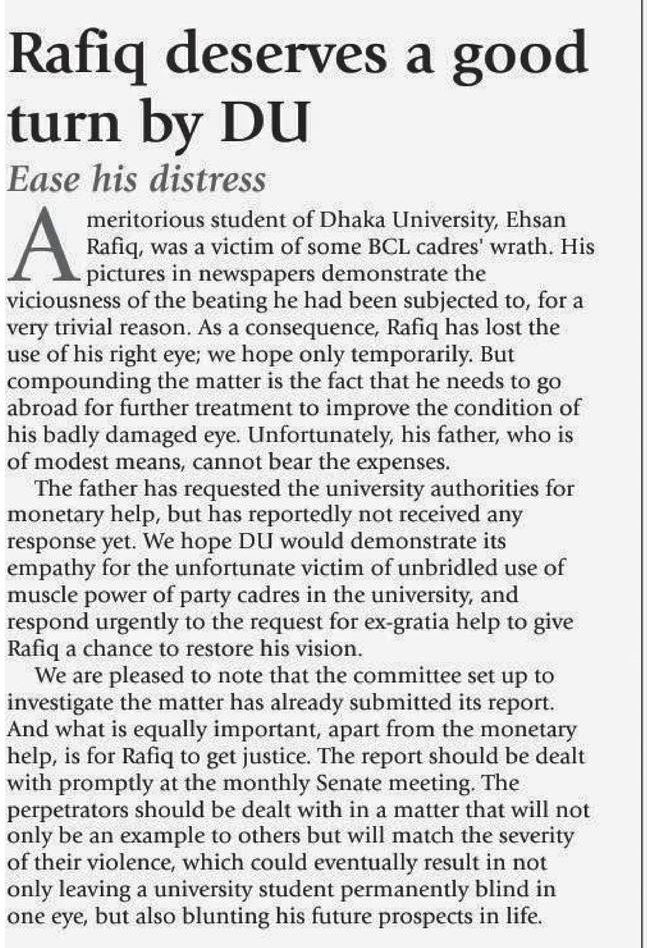 Rafiq deserves a good turn by DU

Ease his distress

A meritorious student of Dhaka University, Ehsan Rafiq, was a victim of some BCL cadres' wrath. His pictures in newspapers demonstrate the viciousness of the beating he had been subjected to, for a very trivial reason. As a consequence, Rafiq has lost the use of his right eye; we hope only temporarily. But compounding the matter is the fact that he needs to go abroad for further treatment to improve the condition of his badly damaged eye. Unfortunately, his father, who is of modest means, cannot bear the expenses.

The father has requested the university authorities for monetary help, but has reportedly not received any response yet. We hope DU would demonstrate its empathy for the unfortunate victim of unbridled use of muscle power of party cadres in the university, and respond urgently to the request for ex-gratia help to give Rafiq a chance to restore his vision.

We are pleased to note that the committee set up to investigate the matter has already submitted its report. And what is equally important, apart from the monetary help, is for Rafiq to get justice. The report should be dealt with promptly at the monthly Senate meeting. The perpetrators should be dealt with in a matter that will not only be an example to others but will match the severity of their violence, which could eventually result in not only leaving a university student permanently blind in one eye, but also blunting his future prospects in life.